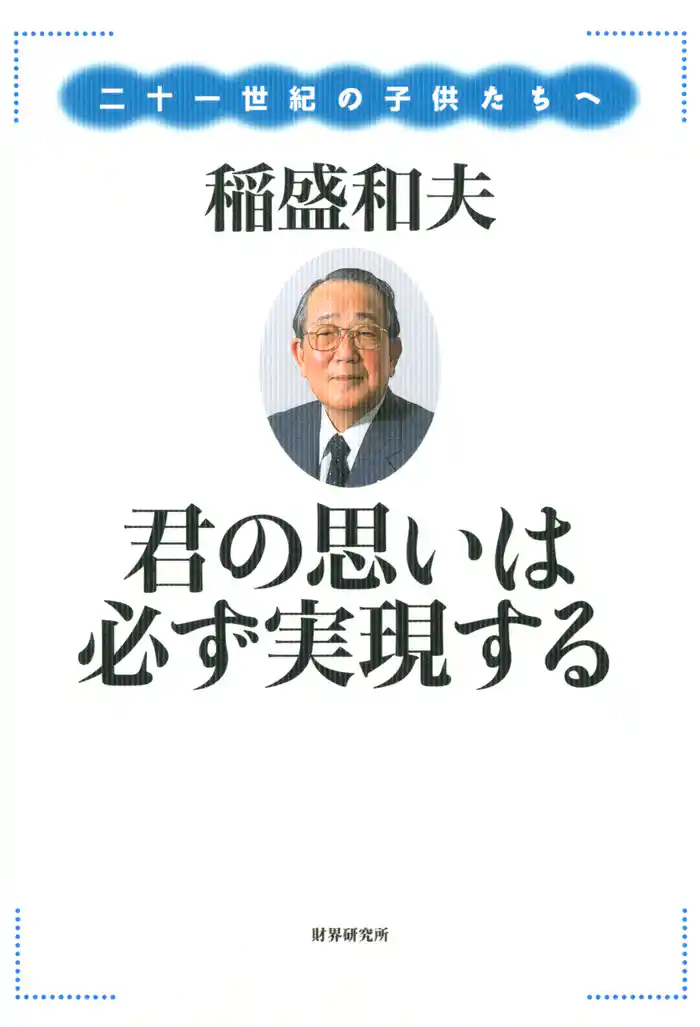 二十一世紀の子供たちへ

稲盛和夫

君の思いは
必ず実現する

財界研究所